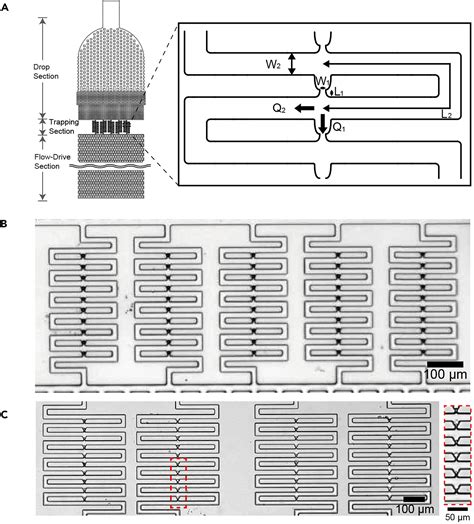 A

Drop Section

Trapping Section

Flow-Drive Section

$W_2$

$W_1$

$L_1$

$Q_2$

$L_2$

$Q_1$

B

100 µm

C

100 µm

50 µm